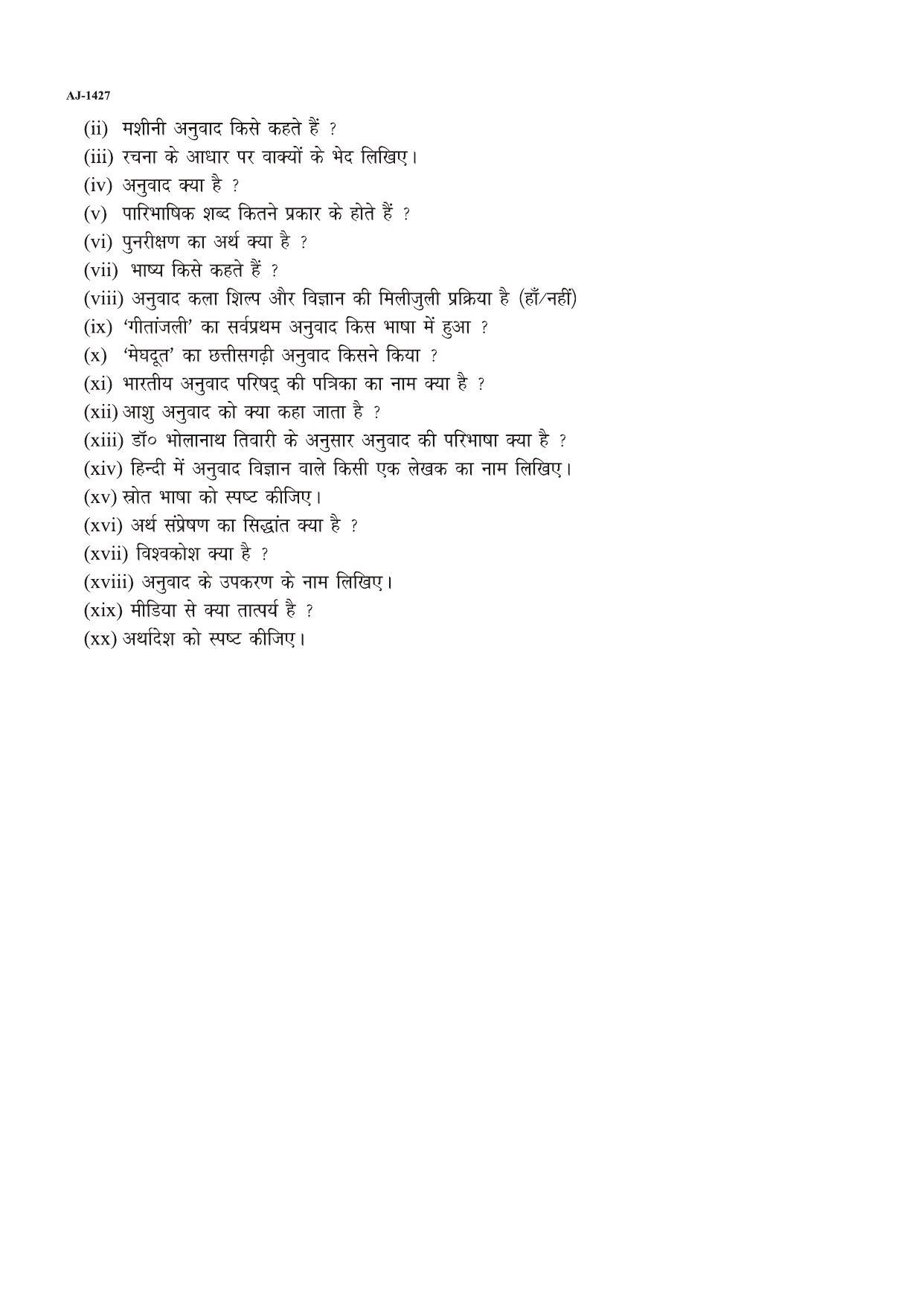 AJ-1427

(ii) मशीनी अनुवाद किसे कहते हैं ?

(iii) रचना के आधार पर वाक्यों के भेद लिखिए।

(iv) अनुवाद क्या है ?

(v) पारिभाषिक शब्द कितने प्रकार के होते हैं ?

(vi) पुनरीक्षण का अर्थ क्या है ?

(vii) भाष्य किसे कहते हैं ?

(viii) अनुवाद कला शिल्प और विज्ञान की मिलीजुली प्रक्रिया है (हाँ/नहीं)

(ix) 'गीतांजली' का सर्वप्रथम अनुवाद किस भाषा में हुआ ?

(x) 'मेघदूत' का छत्तीसगढ़ी अनुवाद किसने किया ?

(xi) भारतीय अनुवाद परिषद् की पत्रिका का नाम क्या है ?

(xii) आशु अनुवाद को क्या कहा जाता है ?

(xiii) डॉ० भोलानाथ तिवारी के अनुसार अनुवाद की परिभाषा क्या है ?

(xiv) हिन्दी में अनुवाद विज्ञान वाले किसी एक लेखक का नाम लिखिए।

(xv) स्रोत भाषा को स्पष्ट कीजिए।

(xvi) अर्थ संप्रेषण का सिद्धांत क्या है ?

(xvii) विश्वकोश क्या है ?

(xviii) अनुवाद के उपकरण के नाम लिखिए।

(xix) मीडिया से क्या तात्पर्य है ?

(xx) अर्थादेश को स्पष्ट कीजिए।